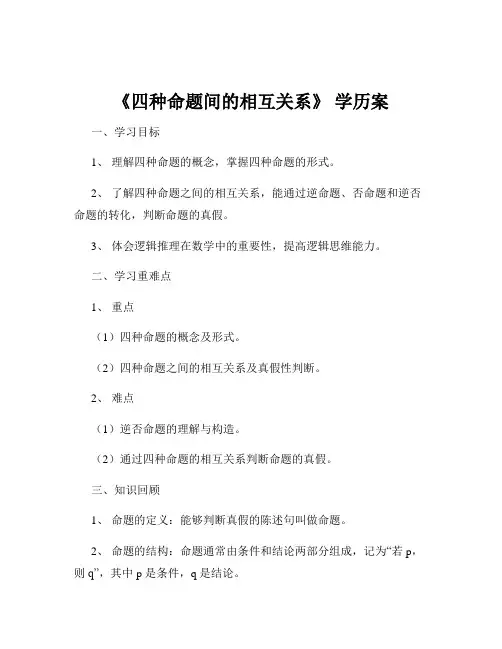 《四种命题间的相互关系》 学历案

一、学习目标

1、 理解四种命题的概念，掌握四种命题的形式。

2、 了解四种命题之间的相互关系，能通过逆命题、否命题和逆否命题的转化，判断命题的真假。

3、 体会逻辑推理在数学中的重要性，提高逻辑思维能力。

二、学习重难点

1、 重点

（1）四种命题的概念及形式。

（2）四种命题之间的相互关系及真假性判断。

2、 难点

（1）逆否命题的理解与构造。

（2）通过四种命题的相互关系判断命题的真假。

三、知识回顾

1、 命题的定义：能够判断真假的陈述句叫做命题。

2、 命题的结构：命题通常由条件和结论两部分组成，记为“若 p，则 q”，其中 p 是条件，q 是结论。